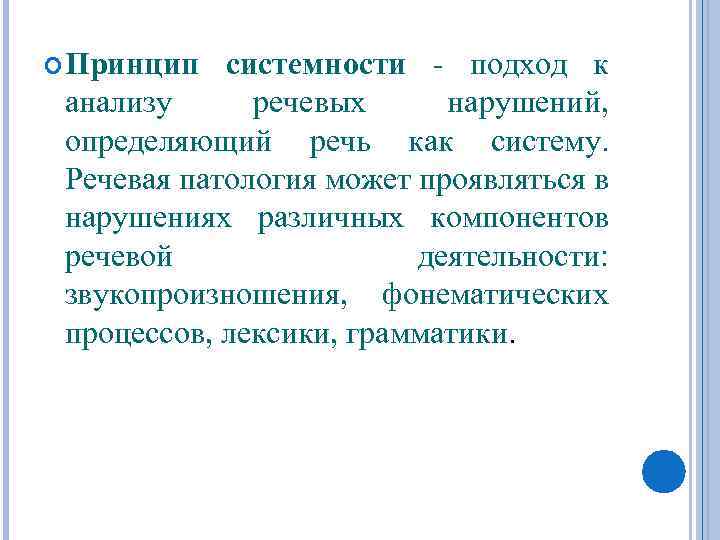 • Принцип системности - подход к анализу речевых нарушений, определяющий речь как систему. Речевая патология может проявляться в нарушениях различных компонентов речевой деятельности: звукопроизношения, фонематических процессов, лексики, грамматики.